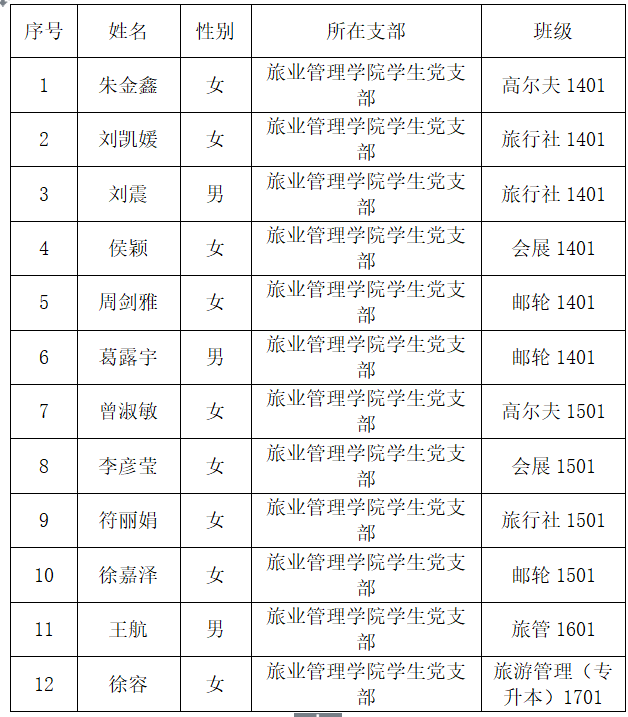 | 序号 | 姓名 | 性别 | 所在支部 | 班级 |
|---|---|---|---|---|
| 1 | 朱金鑫 | 女 | 旅业管理学院学生党支部 | 高尔夫 1401 |
| 2 | 刘凯媛 | 女 | 旅业管理学院学生党支部 | 旅行社 1401 |
| 3 | 刘震 | 男 | 旅业管理学院学生党支部 | 旅行社 1401 |
| 4 | 侯颖 | 女 | 旅业管理学院学生党支部 | 会展 1401 |
| 5 | 周剑雅 | 女 | 旅业管理学院学生党支部 | 邮轮 1401 |
| 6 | 葛露宇 | 男 | 旅业管理学院学生党支部 | 邮轮 1401 |
| 7 | 曾淑敏 | 女 | 旅业管理学院学生党支部 | 高尔夫 1501 |
| 8 | 李彦莹 | 女 | 旅业管理学院学生党支部 | 会展 1501 |
| 9 | 符丽娟 | 女 | 旅业管理学院学生党支部 | 旅行社 1501 |
| 10 | 徐嘉泽 | 女 | 旅业管理学院学生党支部 | 邮轮 1501 |
| 11 | 王航 | 男 | 旅业管理学院学生党支部 | 旅管 1601 |
| 12 | 徐容 | 女 | 旅业管理学院学生党支部 | 旅游管理（专升本）1701 |